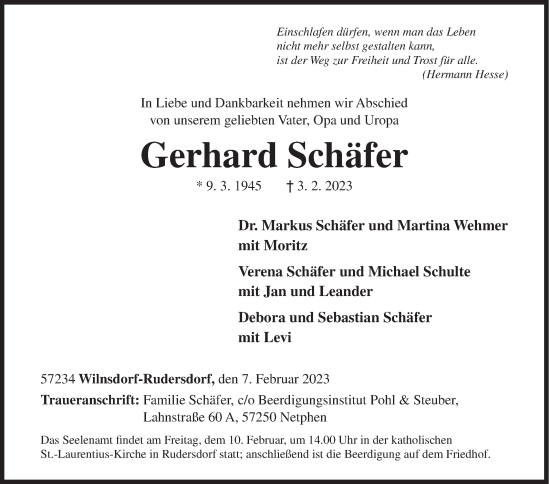 Einschlafen dürfen, wenn man das Leben
nicht mehr selbst gestalten kann,
ist der Weg zur Freiheit und Trost für alle.
(Hermann Hesse)

In Liebe und Dankbarkeit nehmen wir Abschied
von unserem geliebten Vater, Opa und Uropa

Gerhard Schäfer

* 9. 3. 1945 † 3. 2. 2023

Dr. Markus Schäfer und Martina Wehmer
mit Moritz

Verena Schäfer und Michael Schulte
mit Jan und Leander

Debora und Sebastian Schäfer
mit Levi

57234 Wilnsdorf-Rudersdorf, den 7. Februar 2023

Traueranschrift: Familie Schäfer, c/o Beerdigungsinstitut Pohl & Steuber,
Lahnstraße 60 A, 57250 Netphen

Das Seelenamt findet am Freitag, dem 10. Februar, um 14.00 Uhr in der katholischen St.-Laurentius-Kirche in Rudersdorf statt; anschließend ist die Beerdigung auf dem Friedhof.